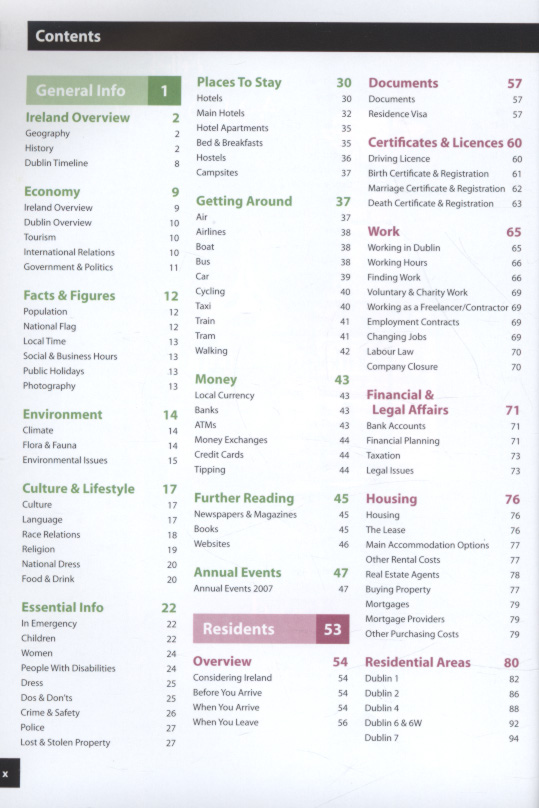 Contents

General Info 1

Ireland Overview 2
Geography 2
History 2
Dublin Timeline 8

Economy 9
Ireland Overview 9
Dublin Overview 10
Tourism 10
International Relations 10
Government & Politics 11

Facts & Figures 12
Population 12
National Flag 12
Local Time 13
Social & Business Hours 13
Public Holidays 13
Photography 13

Environment 14
Climate 14
Flora & Fauna 14
Environmental Issues 15

Culture & Lifestyle 17
Culture 17
Language 17
Race Relations 18
Religion 19
National Dress 20
Food & Drink 20

Essential Info 22
In Emergency 22
Children 22
Women 24
People With Disabilities 24
Dress 25
Dos & Don'ts 25
Crime & Safety 26
Police 27
Lost & Stolen Property 27

Places To Stay 30
Hotels 30
Main Hotels 32
Hotel Apartments 35
Bed & Breakfasts 35
Hostels 36
Campsites 37

Getting Around 37
Air 37
Airlines 38
Boat 38
Bus 38
Car 39
Cycling 40
Taxi 40
Train 41
Tram 41
Walking 42

Money 43
Local Currency 43
Banks 43
ATMs 43
Money Exchanges 44
Credit Cards 44
Tipping 44

Further Reading 45
Newspapers & Magazines 45
Books 45
Websites 46

Annual Events 47
Annual Events 2007 47

Residents 53

Overview 54
Considering Ireland 54
Before You Arrive 54
When You Arrive 54
When You Leave 56

Documents 57
Documents 57
Residence Visa 57

Certificates & Licences 60
Driving Licence 60
Birth Certificate & Registration 61
Marriage Certificate & Registration 62
Death Certificate & Registration 63

Work 65
Working in Dublin 65
Working Hours 66
Finding Work 66
Voluntary & Charity Work 69
Working as a Freelancer/Contractor 69
Employment Contracts 69
Changing Jobs 69
Labour Law 70
Company Closure 70

Financial & Legal Affairs 71
Bank Accounts 71
Financial Planning 71
Taxation 73
Legal Issues 73

Housing 76
Housing 76
The Lease 76
Main Accommodation Options 77
Other Rental Costs 77
Real Estate Agents 78
Buying Property 77
Mortgages 79
Mortgage Providers 79
Other Purchasing Costs 79

Residential Areas 80
Dublin 1 82
Dublin 2 86
Dublin 4 88
Dublin 6 & 6W 92
Dublin 7 94

x